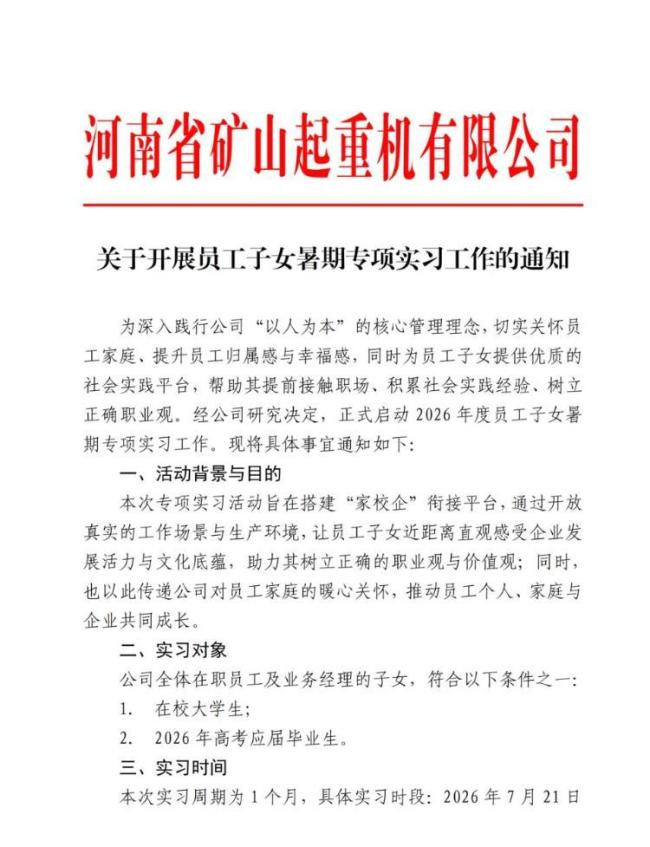 河南省矿山起重机有限公司

关于开展员工子女暑期专项实习工作的通知

为深入践行公司“以人为本”的核心管理理念，切实关怀员工家庭、提升员工归属感与幸福感，同时为员工子女提供优质的社会实践平台，帮助其提前接触职场、积累社会实践经验、树立正确职业观。经公司研究决定，正式启动 2026 年度员工子女暑期专项实习工作。现将具体事宜通知如下：

一、活动背景与目的

本次专项实习活动旨在搭建“家校企”衔接平台，通过开放真实的工作场景与生产环境，让员工子女近距离直观感受企业发展活力与文化底蕴，助力其树立正确的职业观与价值观；同时，也以此传递公司对员工家庭的暖心关怀，推动员工个人、家庭与企业共同成长。

二、实习对象

公司全体在职员工及业务经理的子女，符合以下条件之一：

1. 在校大学生；

2. 2026 年高考应届毕业生。

三、实习时间

本次实习周期为 1 个月，具体实习时段：2026 年 7 月 21 日